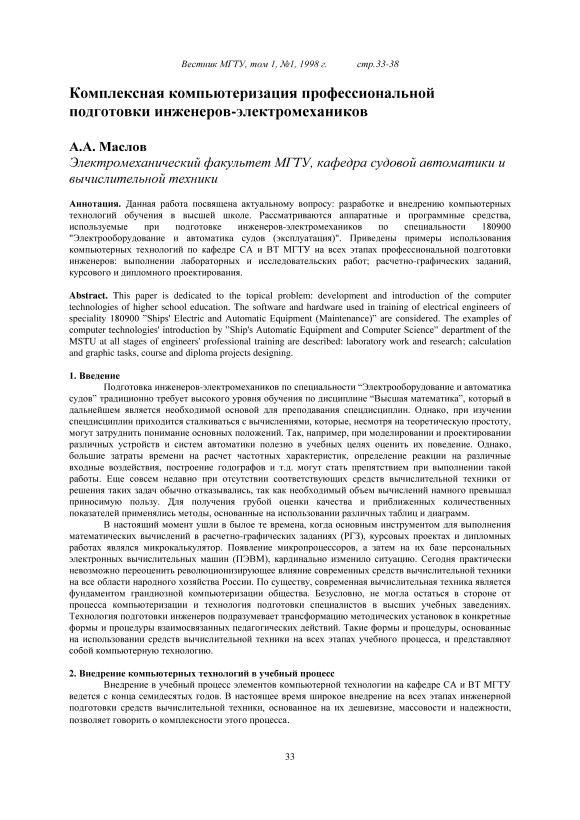 Вестник МГТУ, том 1, №1, 1998 г. стр.33-38

Комплексная компьютеризация профессиональной подготовки инженеров-электромехаников

А.А. Маслов
Электромеханический факультет МГТУ, кафедра судовой автоматики и вычислительной техники

Аннотация. Данная работа посвящена актуальному вопросу: разработке и внедрению компьютерных технологий обучения в высшей школе. Рассматриваются аппаратные и программные средства, используемые при подготовке инженеров-электромехаников по специальности 180900 "Электрооборудование и автоматика судов (эксплуатация)". Приведены примеры использования компьютерных технологий по кафедре СА и ВТ МГТУ на всех этапах профессиональной подготовки инженеров: выполнении лабораторных и исследовательских работ; расчетно-графических заданий, курсового и дипломного проектирования.

Abstract. This paper is dedicated to the topical problem: development and introduction of the computer technologies of higher school education. The software and hardware used in training of electrical engineers of speciality 180900 "Ships' Electric and Automatic Equipment (Maintenance)" are considered. The examples of computer technologies' introduction by "Ship's Automatic Equipment and Computer Science" department of the MSTU at all stages of engineers' professional training are described: laboratory work and research; calculation and graphic tasks, course and diploma projects designing.

1. Введение
Подготовка инженеров-электромехаников по специальности "Электрооборудование и автоматика судов" традиционно требует высокого уровня обучения по дисциплине "Высшая математика", который в дальнейшем является необходимой основой для преподавания спецдисциплин. Однако, при изучении спецдисциплин приходится сталкиваться с вычислениями, которые, несмотря на теоретическую простоту, могут затруднить понимание основных положений. Так, например, при моделировании и проектировании различных устройств и систем автоматики полезно в учебных целях оценить их поведение. Однако, большие затраты времени на расчет частотных характеристик, определение реакции на различные входные воздействия, построение годографов и т.д. могут стать препятствием при выполнении такой работы. Еще совсем недавно при отсутствии соответствующих средств вычислительной техники от решения таких задач обычно отказывались, так как необходимый объем вычислений намного превышал приносимую пользу. Для получения грубой оценки качества и приближенных количественных показателей применялись методы, основанные на использовании различных таблиц и диаграмм.

В настоящий момент ушли в былое те времена, когда основным инструментом для выполнения математических вычислений в расчетно-графических заданиях (РГЗ), курсовых проектах и дипломных работах являлся микрокалькулятор. Появление микропроцессоров, а затем на их базе персональных электронных вычислительных машин (ПЭВМ), кардинально изменило ситуацию. Сегодня практически невозможно переоценить революционизирующее влияние современных средств вычислительной техники на все области народного хозяйства России. По существу, современная вычислительная техника является фундаментом грандиозной компьютеризации общества. Безусловно, не могла остаться в стороне от процесса компьютеризации и технология подготовки специалистов в высших учебных заведениях. Технология подготовки инженеров подразумевает трансформацию методических установок в конкретные формы и процедуры взаимосвязанных педагогических действий. Такие формы и процедуры, основанные на использовании средств вычислительной техники на всех этапах учебного процесса, и представляют собой компьютерную технологию.

2. Внедрение компьютерных технологий в учебный процесс
Внедрение в учебный процесс элементов компьютерной технологии на кафедре СА и ВТ МГТУ ведется с конца семидесятых годов. В настоящее время широкое внедрение на всех этапах инженерной подготовки средств вычислительной техники, основанное на их дешевизне, массовости и надежности, позволяет говорить о комплексности этого процесса.

33